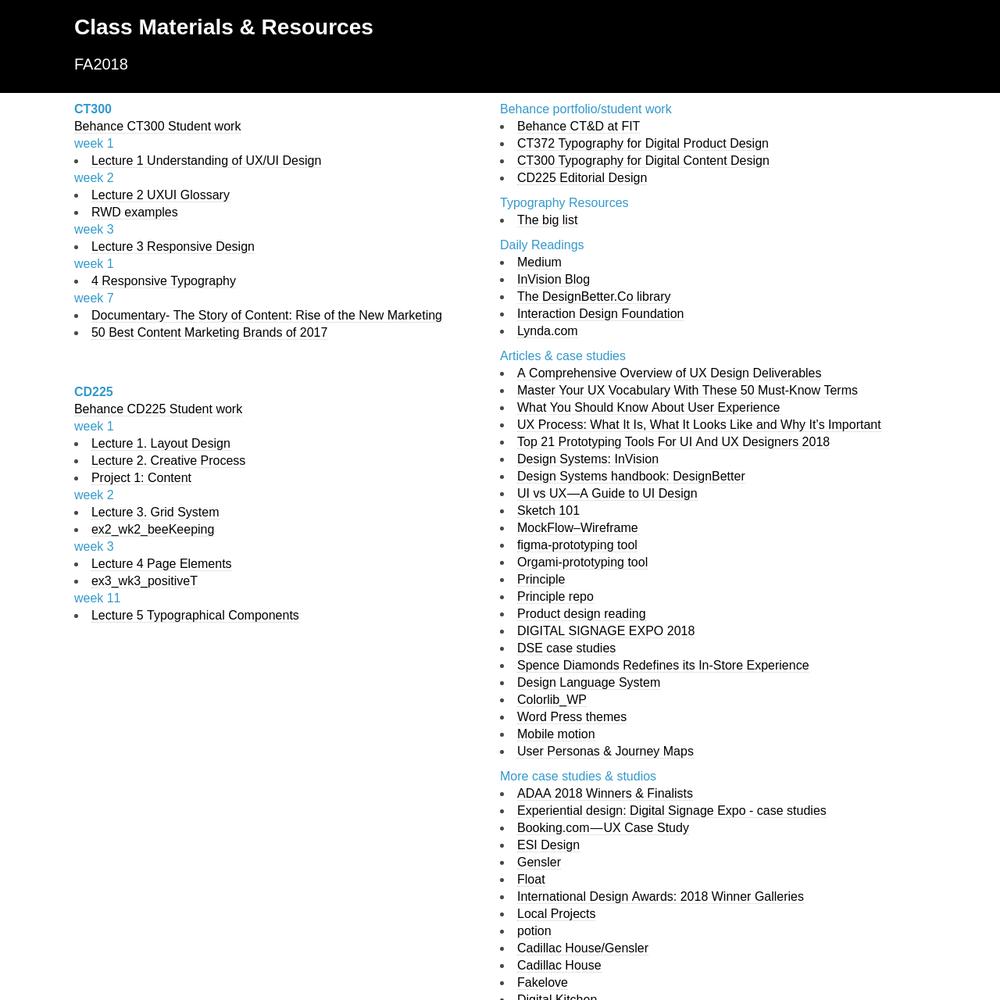 Class Materials & Resources

FA2018

CT300
Behance CT300 Student work
week 1
- Lecture 1 Understanding of UX/UI Design

week 2
- Lecture 2 UXUI Glossary
- RWD examples

week 3
- Lecture 3 Responsive Design

week 1
- 4 Responsive Typography

week 7
- Documentary- The Story of Content: Rise of the New Marketing
- 50 Best Content Marketing Brands of 2017

CD225
Behance CD225 Student work
week 1
- Lecture 1. Layout Design
- Lecture 2. Creative Process
- Project 1: Content

week 2
- Lecture 3. Grid System
- ex2_wk2_beeKeeping

week 3
- Lecture 4 Page Elements
- ex3_wk3_positiveT

week 11
- Lecture 5 Typographical Components

Behance portfolio/student work
- Behance CT&D at FIT
- CT372 Typography for Digital Product Design
- CT300 Typography for Digital Content Design
- CD225 Editorial Design

Typography Resources
- The big list

Daily Readings
- Medium
- InVision Blog
- The DesignBetter.Co library
- Interaction Design Foundation
- Lynda.com

Articles & case studies
- A Comprehensive Overview of UX Design Deliverables
- Master Your UX Vocabulary With These 50 Must-Know Terms
- What You Should Know About User Experience
- UX Process: What It Is, What It Looks Like and Why It's Important
- Top 21 Prototyping Tools For UI And UX Designers 2018
- Design Systems: InVision
- Design Systems handbook: DesignBetter
- UI vs UX—A Guide to UI Design
- Sketch 101
- MockFlow–Wireframe
- figma-prototyping tool
- Orgami-prototyping tool
- Principle
- Principle repo
- Product design reading
- DIGITAL SIGNAGE EXPO 2018
- DSE case studies
- Spence Diamonds Redefines its In-Store Experience
- Design Language System
- Colorlib_WP
- Word Press themes
- Mobile motion
- User Personas & Journey Maps

More case studies & studios
- ADAA 2018 Winners & Finalists
- Experiential design: Digital Signage Expo - case studies
- Booking.com—UX Case Study
- ESI Design
- Gensler
- Float
- International Design Awards: 2018 Winner Galleries
- Local Projects
- potion
- Cadillac House/Gensler
- Cadillac House
- Fakelove
- Digital Kitchen